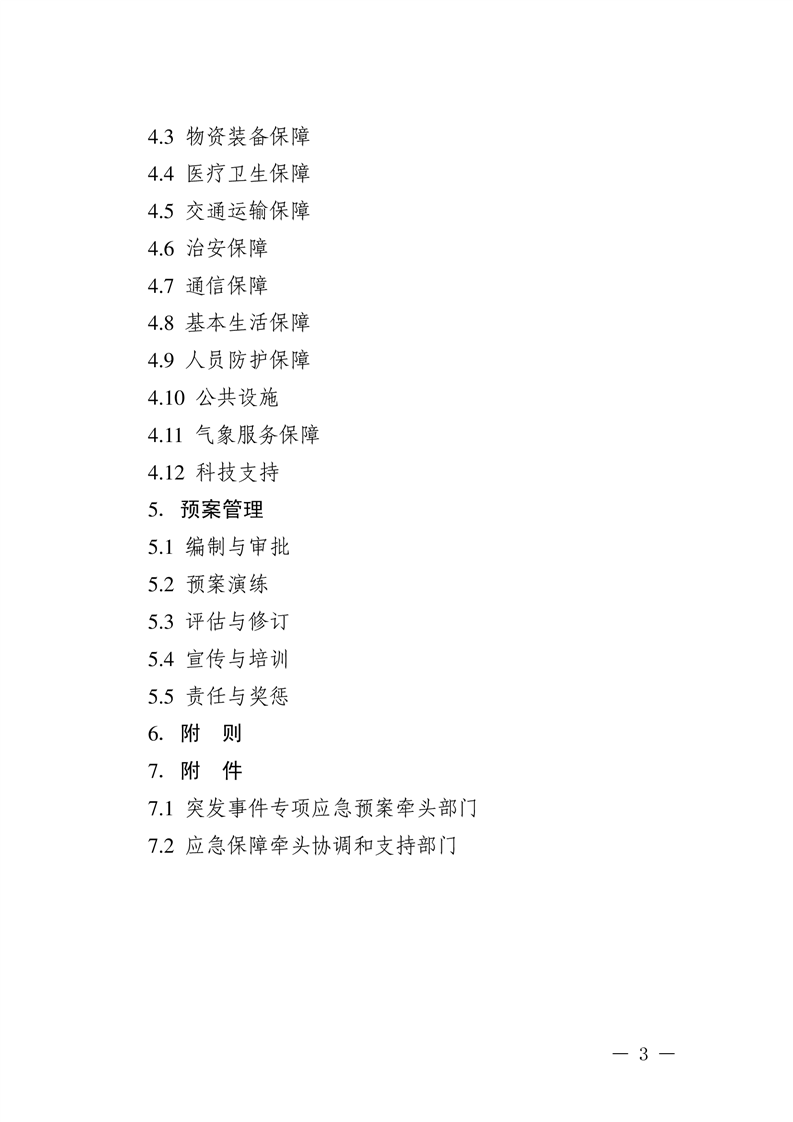 4.3 物资装备保障
4.4 医疗卫生保障
4.5 交通运输保障
4.6 治安保障
4.7 通信保障
4.8 基本生活保障
4.9 人员防护保障
4.10 公共设施
4.11 气象服务保障
4.12 科技支持
5. 预案管理
5.1 编制与审批
5.2 预案演练
5.3 评估与修订
5.4 宣传与培训
5.5 责任与奖惩
6. 附 则
7. 附 件
7.1 突发事件专项应急预案牵头部门
7.2 应急保障牵头协调和支持部门

— 3 —